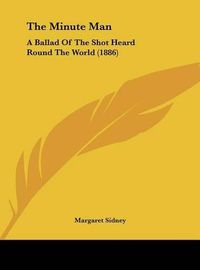 The Minute Man

A Ballad Of The Shot Heard Round The World (1886)

Margaret Sidney